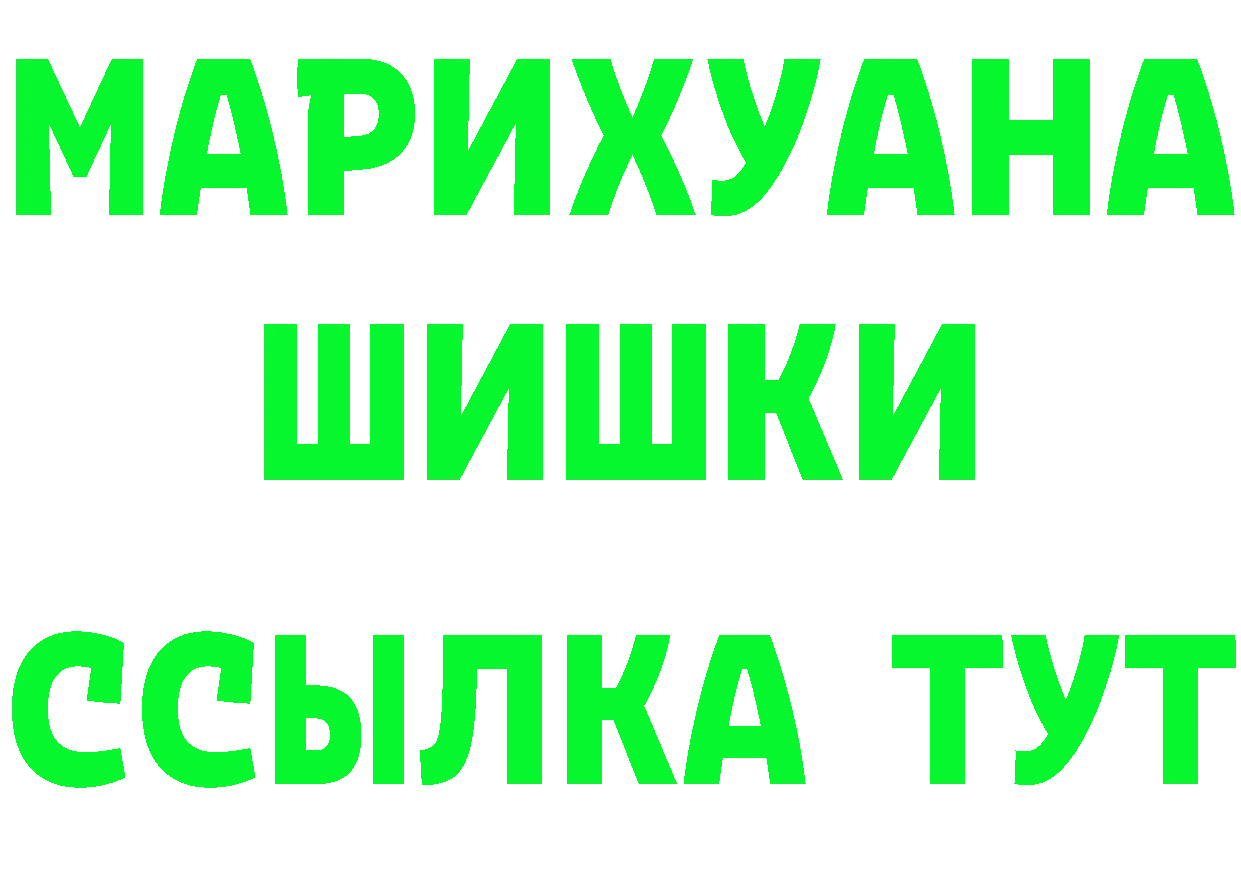 МАРИХУАНА
ШИШКИ
ССЫЛКА ТУТ